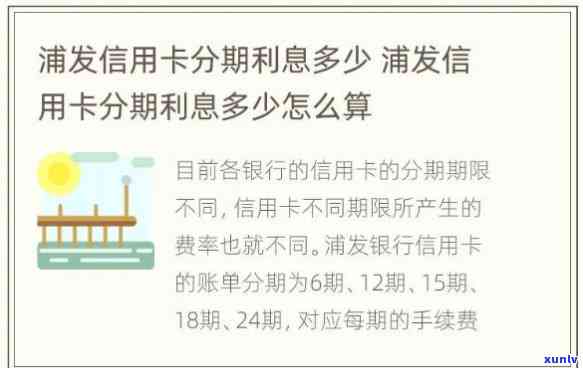 浦发信用卡分期利息多少 浦发信用卡分期利息多少怎么算

目前各银行的信用卡的分期期限不同，信用卡不同期限所产生的费率也就不同。浦发银行信用卡的账单分期为6期、12期、15期、18期、24期，对应每期的手续费

xunlv